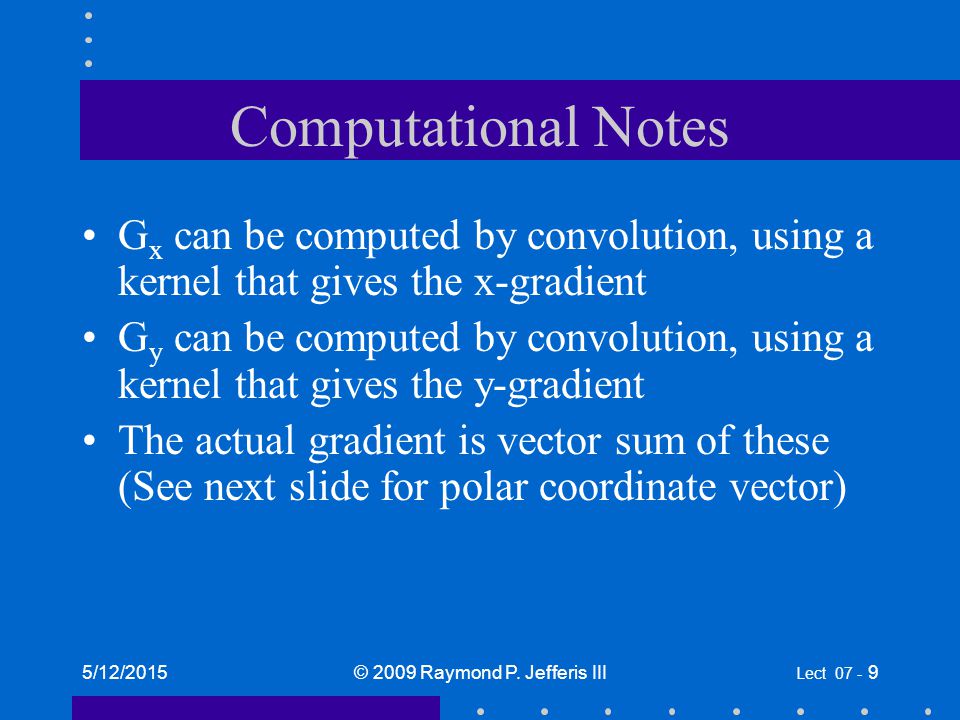 Computational Notes

• $G_x$ can be computed by convolution, using a kernel that gives the x-gradient

• $G_y$ can be computed by convolution, using a kernel that gives the y-gradient

• The actual gradient is vector sum of these (See next slide for polar coordinate vector)

5/12/2015

© 2009 Raymond P. Jefferis III

Lect 07 - 9